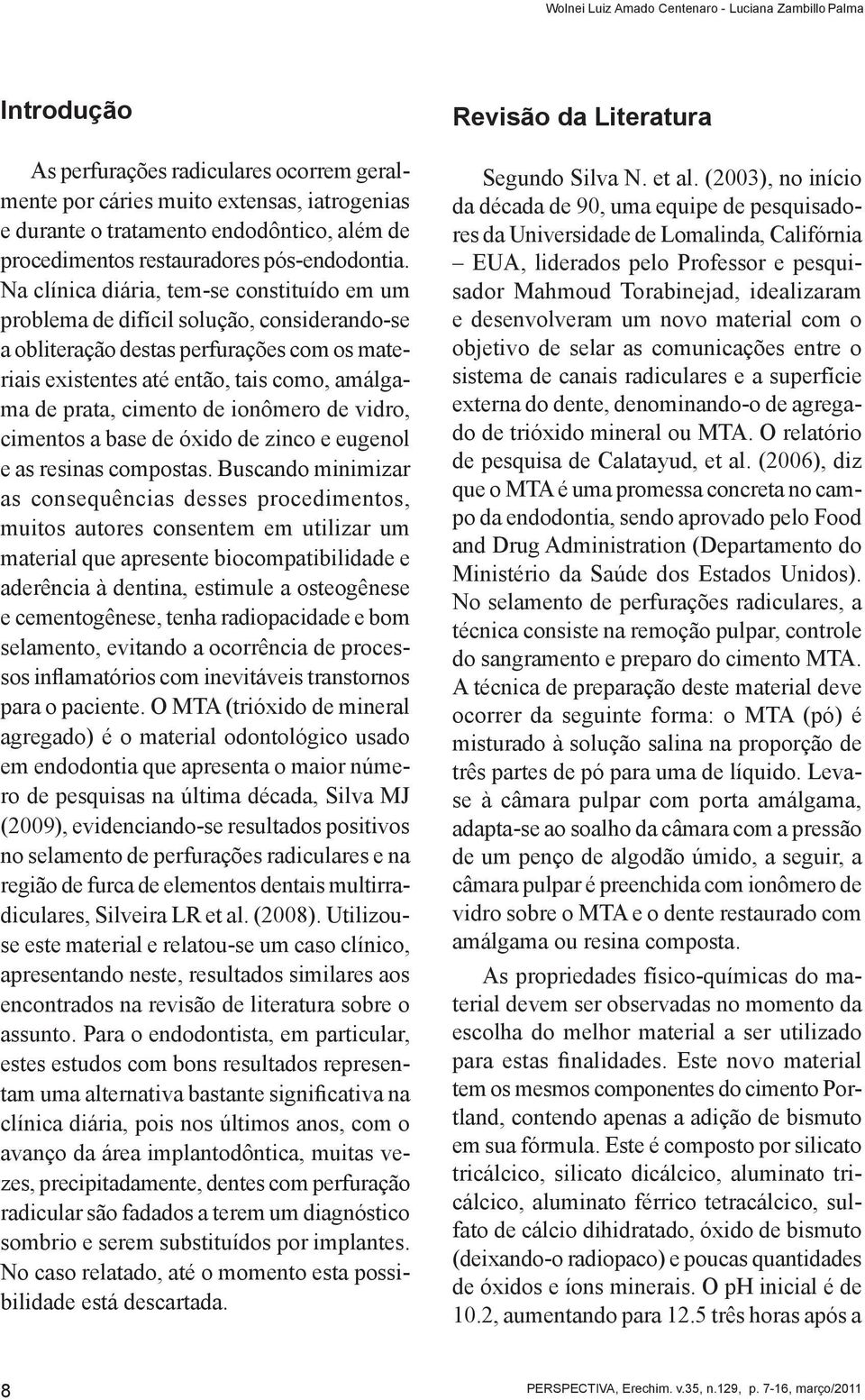 Wolnei Luiz Amado Centenaro - Luciana Zambillo Palma

Introdução

As perfurações radiculares ocorrem geralmente por cáries muito extensas, iatrogenias e durante o tratamento endodôntico, além de procedimentos restauradores pós-endodontia. Na clínica diária, tem-se constituído em um problema de difícil solução, considerando-se a obliteração destas perfurações com os materiais existentes até então, tais como, amálgama de prata, cimento de ionômero de vidro, cimentos a base de óxido de zinco e eugenol e as resinas compostas. Buscando minimizar as consequências desses procedimentos, muitos autores consentem em utilizar um material que apresente biocompatibilidade e aderência à dentina, estimule a osteogênese e cementogênese, tenha radiopacidade e bom selamento, evitando a ocorrência de processos inflamatórios com inevitáveis transtornos para o paciente. O MTA (trióxido de mineral agregado) é o material odontológico usado em endodontia que apresenta o maior número de pesquisas na última década, Silva MJ (2009), evidenciando-se resultados positivos no selamento de perfurações radiculares e na região de furca de elementos dentais multirradiculares, Silveira LR et al. (2008). Utilizou-se este material e relatou-se um caso clínico, apresentando neste, resultados similares aos encontrados na revisão de literatura sobre o assunto. Para o endodontista, em particular, estes estudos com bons resultados representam uma alternativa bastante significativa na clínica diária, pois nos últimos anos, com o avanço da área implantodôntica, muitas vezes, precipitadamente, dentes com perfuração radicular são fadados a terem um diagnóstico sombrio e serem substituídos por implantes. No caso relatado, até o momento esta possibilidade está descartada.

Revisão da Literatura

Segundo Silva N. et al. (2003), no início da década de 90, uma equipe de pesquisadores da Universidade de Lomalinda, Califórnia – EUA, liderados pelo Professor e pesquisador Mahmoud Torabinejad, idealizaram e desenvolveram um novo material com o objetivo de selar as comunicações entre o sistema de canais radiculares e a superfície externa do dente, denominando-o de agregado de trióxido mineral ou MTA. O relatório de pesquisa de Calatayud, et al. (2006), diz que o MTA é uma promessa concreta no campo da endodontia, sendo aprovado pelo Food and Drug Administration (Departamento do Ministério da Saúde dos Estados Unidos). No selamento de perfurações radiculares, a técnica consiste na remoção pulpar, controle do sangramento e preparo do cimento MTA. A técnica de preparação deste material deve ocorrer da seguinte forma: o MTA (pó) é misturado à solução salina na proporção de três partes de pó para uma de líquido. Leva-se à câmara pulpar com porta amálgama, adapta-se ao soalho da câmara com a pressão de um penço de algodão úmido, a seguir, a câmara pulpar é preenchida com ionômero de vidro sobre o MTA e o dente restaurado com amálgama ou resina composta.

As propriedades físico-químicas do material devem ser observadas no momento da escolha do melhor material a ser utilizado para estas finalidades. Este novo material tem os mesmos componentes do cimento Portland, contendo apenas a adição de bismuto em sua fórmula. Este é composto por silicato tricálcico, silicato dicálcico, aluminato tricálcico, aluminato férrico tetracálcico, sulfato de cálcio dihidratado, óxido de bismuto (deixando-o radiopaco) e poucas quantidades de óxidos e íons minerais. O pH inicial é de 10.2, aumentando para 12.5 três horas após a

8

PERSPECTIVA, Erechim. v.35, n.129, p. 7-16, março/2011